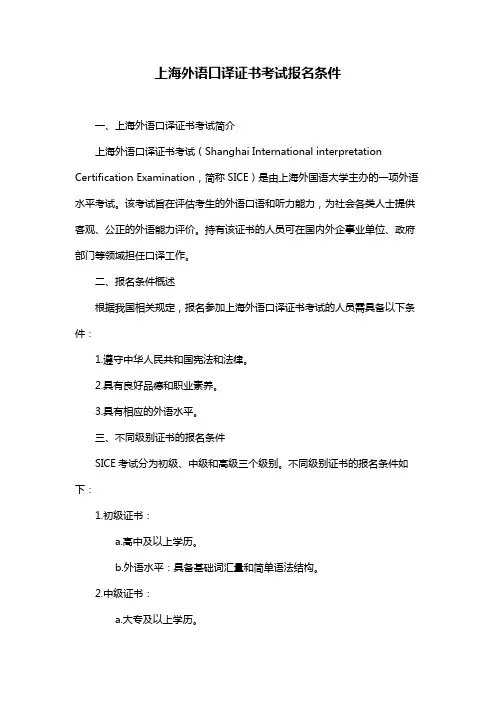 上海外语口译证书考试报名条件

一、上海外语口译证书考试简介

上海外语口译证书考试（Shanghai International interpretation Certification Examination，简称 SICE）是由上海外国语大学主办的一项外语水平考试。该考试旨在评估考生的外语口语和听力能力，为社会各类人士提供客观、公正的外语能力评价。持有该证书的人员可在国内外企事业单位、政府部门等领域担任口译工作。

二、报名条件概述

根据我国相关规定，报名参加上海外语口译证书考试的人员需具备以下条件：

1.遵守中华人民共和国宪法和法律。

2.具有良好品德和职业素养。

3.具有相应的外语水平。

三、不同级别证书的报名条件

SICE 考试分为初级、中级和高级三个级别。不同级别证书的报名条件如下：

1.初级证书：

a.高中及以上学历。

b.外语水平：具备基础词汇量和简单语法结构。

2.中级证书：

a.大专及以上学历。